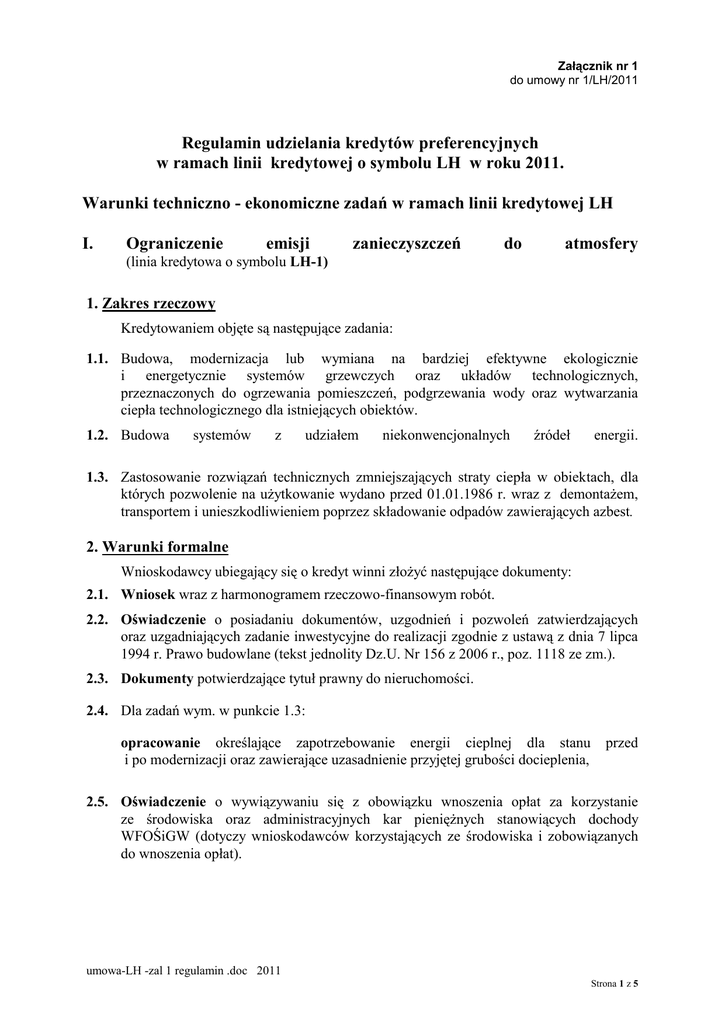 Załącznik nr 1
do umowy nr 1/LH/2011

Regulamin udzielania kredytów preferencyjnych
w ramach linii kredytowej o symbolu LH w roku 2011.

Warunki techniczno - ekonomiczne zadań w ramach linii kredytowej LH

I. Ograniczenie emisji zanieczyszczeń do atmosfery
(linia kredytowa o symbolu LH-1)

1. Zakres rzeczowy

Kredytowaniem objęte są następujące zadania:

1.1. Budowa, modernizacja lub wymiana na bardziej efektywne ekologicznie i energetycznie systemów grzewczych oraz układów technologicznych, przeznaczonych do ogrzewania pomieszczeń, podgrzewania wody oraz wytwarzania ciepła technologicznego dla istniejących obiektów.

1.2. Budowa systemów z udziałem niekonwencjonalnych źródeł energii.

1.3. Zastosowanie rozwiązań technicznych zmniejszających straty ciepła w obiektach, dla których pozwolenie na użytkowanie wydano przed 01.01.1986 r. wraz z demontażem, transportem i unieszkodliwieniem poprzez składowanie odpadów zawierających azbest.

2. Warunki formalne

Wnioskodawcy ubiegający się o kredyt winni złożyć następujące dokumenty:

2.1. Wniosek wraz z harmonogramem rzeczowo-finansowym robót.

2.2. Oświadczenie o posiadaniu dokumentów, uzgodnień i pozwoleń zatwierdzających oraz uzgadniających zadanie inwestycyjne do realizacji zgodnie z ustawą z dnia 7 lipca 1994 r. Prawo budowlane (tekst jednolity Dz.U. Nr 156 z 2006 r., poz. 1118 ze zm.).

2.3. Dokumenty potwierdzające tytuł prawny do nieruchomości.

2.4. Dla zadań wym. w punkcie 1.3:

opracowanie określające zapotrzebowanie energii cieplnej dla stanu przed i po modernizacji oraz zawierające uzasadnienie przyjętej grubości docieplenia,

2.5. Oświadczenie o wywiązywaniu się z obowiązku wnoszenia opłat za korzystanie ze środowiska oraz administracyjnych kar pieniężnych stanowiących dochody WFOŚiGW (dotyczy wnioskodawców korzystających ze środowiska i zobowiązanych do wnoszenia opłat).

umowa-LH -zal 1 regulamin .doc 2011

Strona 1 z 5